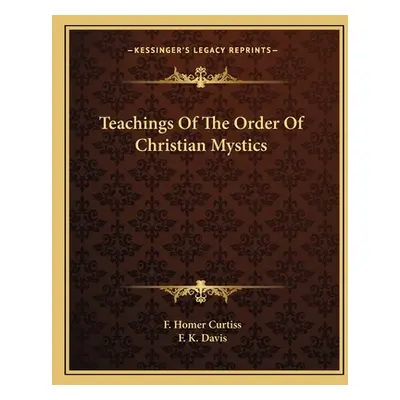 —KESSINGER'S LEGACY REPRINTS—

Teachings Of The Order Of Christian Mystics

F. Homer Curtiss
F. K. Davis